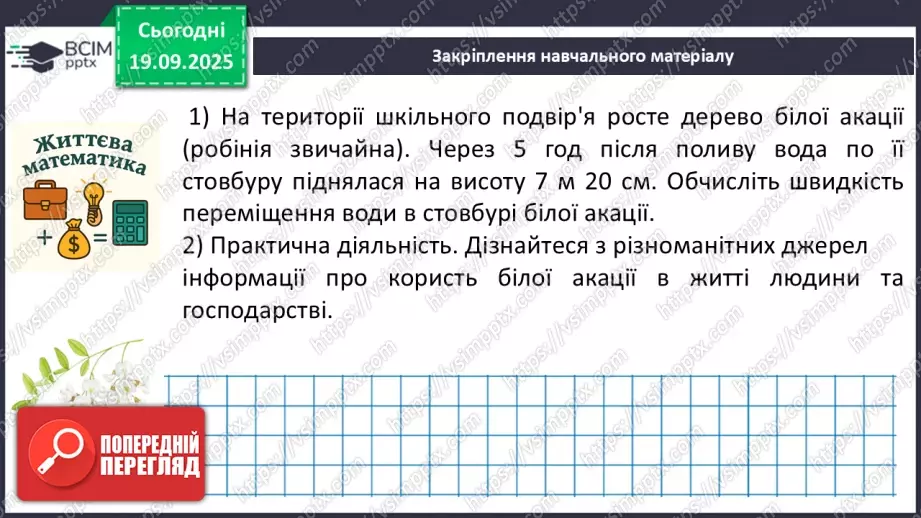 ВСІМ pptx

Сьогодні
19.09.2025

Закріплення навчального матеріалу

Життєва математика

1) На території шкільного подвір'я росте дерево білої акації (робінія звичайна). Через 5 год після поливу вода по її стовбуру піднялася на висоту 7 м 20 см. Обчисліть швидкість переміщення води в стовбурі білої акації.
2) Практична діяльність. Дізнайтеся з різноманітних джерел інформації про користь білої акації в житті людини та господарстві.

ПОПЕРЕДНІЙ ПЕРЕГЛЯД

https://vsimpptx.com